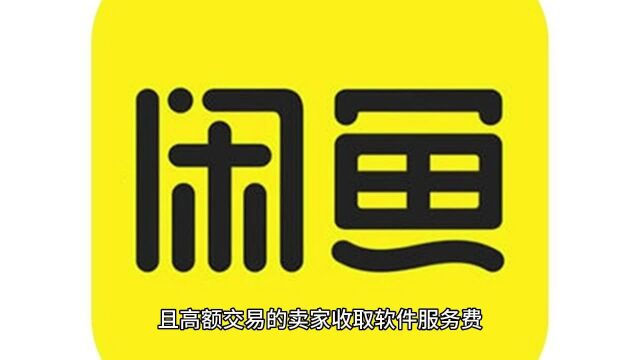 闲鱼

且高额交易的卖家收取软件服务费